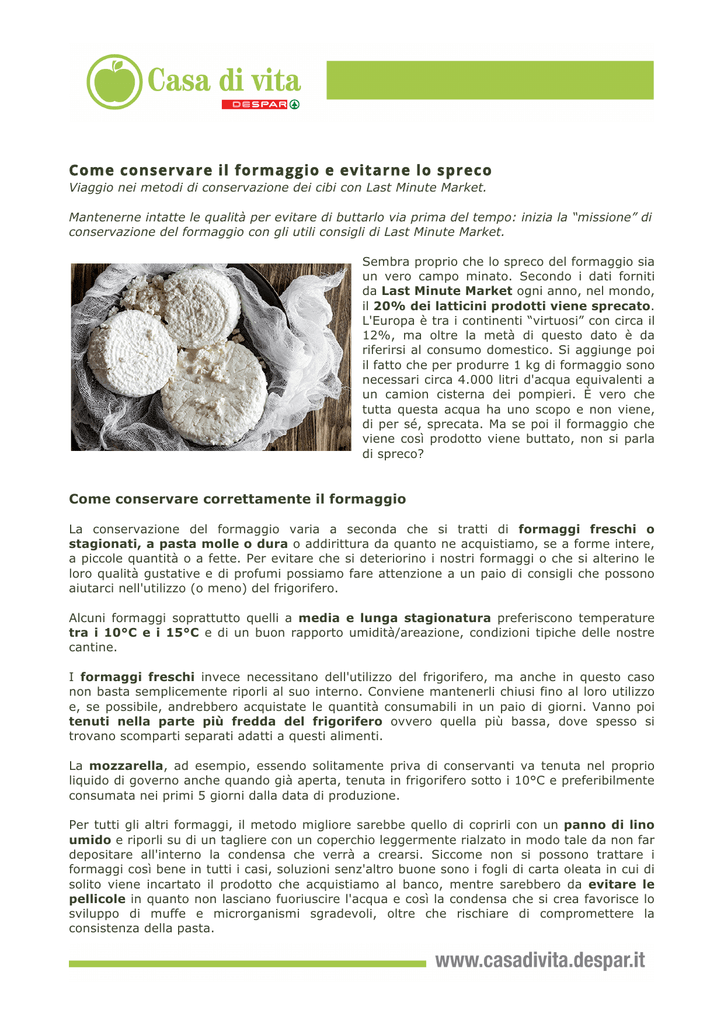 Casa di vita
DESPAR

Come conservare il formaggio e evitarne lo spreco
Viaggio nei metodi di conservazione dei cibi con Last Minute Market.

Mantenerne intatte le qualità per evitare di buttarlo via prima del tempo: inizia la "missione" di conservazione del formaggio con gli utili consigli di Last Minute Market.

Sembra proprio che lo spreco del formaggio sia un vero campo minato. Secondo i dati forniti da Last Minute Market ogni anno, nel mondo, il 20% dei latticini prodotti viene sprecato. L'Europa è tra i continenti "virtuosi" con circa il 12%, ma oltre la metà di questo dato è da riferirsi al consumo domestico. Si aggiunge poi il fatto che per produrre 1 kg di formaggio sono necessari circa 4.000 litri d'acqua equivalenti a un camion cisterna dei pompieri. È vero che tutta questa acqua ha uno scopo e non viene, di per sé, sprecata. Ma se poi il formaggio che viene così prodotto viene buttato, non si parla di spreco?

Come conservare correttamente il formaggio

La conservazione del formaggio varia a seconda che si tratti di formaggi freschi o stagionati, a pasta molle o dura o addirittura da quanto ne acquistiamo, se a forme intere, a piccole quantità o a fette. Per evitare che si deteriorino i nostri formaggi o che si alterino le loro qualità gustative e di profumi possiamo fare attenzione a un paio di consigli che possono aiutarci nell'utilizzo (o meno) del frigorifero.

Alcuni formaggi soprattutto quelli a media e lunga stagionatura preferiscono temperature tra i 10°C e i 15°C e di un buon rapporto umidità/areazione, condizioni tipiche delle nostre cantine.

I formaggi freschi invece necessitano dell'utilizzo del frigorifero, ma anche in questo caso non basta semplicemente riporli al suo interno. Conviene mantenerli chiusi fino al loro utilizzo e, se possibile, andrebbero acquistate le quantità consumabili in un paio di giorni. Vanno poi tenuti nella parte più fredda del frigorifero ovvero quella più bassa, dove spesso si trovano scomparti separati adatti a questi alimenti.

La mozzarella, ad esempio, essendo solitamente priva di conservanti va tenuta nel proprio liquido di governo anche quando già aperta, tenuta in frigorifero sotto i 10°C e preferibilmente consumata nei primi 5 giorni dalla data di produzione.

Per tutti gli altri formaggi, il metodo migliore sarebbe quello di coprirli con un panno di lino umido e riporli su di un tagliere con un coperchio leggermente rialzato in modo tale da non far depositare all'interno la condensa che verrà a crearsi. Siccome non si possono trattare i formaggi così bene in tutti i casi, soluzioni senz'altro buone sono i fogli di carta oleata in cui di solito viene incartato il prodotto che acquistiamo al banco, mentre sarebbero da evitare le pellicole in quanto non lasciano fuoriuscire l'acqua e così la condensa che si crea favorisce lo sviluppo di muffe e microrganismi sgradevoli, oltre che rischiare di compromettere la consistenza della pasta.

www.casadivita.despar.it